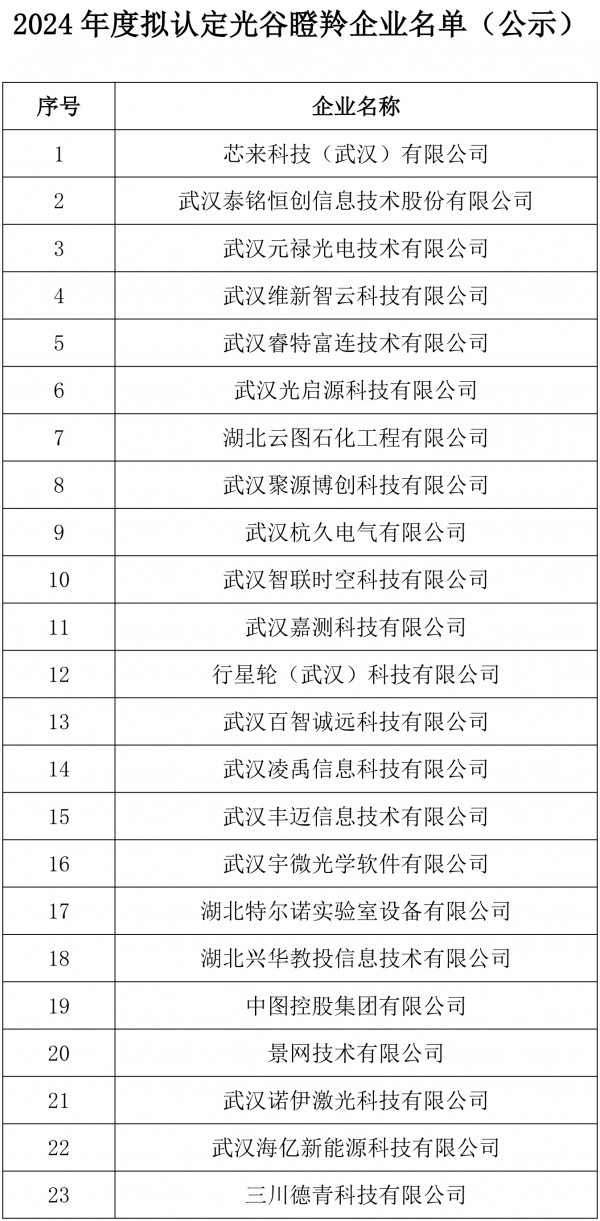 2024 年度拟认定光谷瞪羚企业名单（公示）

| 序号 | 企业名称 |
|---|---|
| 1 | 芯来科技（武汉）有限公司 |
| 2 | 武汉泰铭恒创信息技术股份有限公司 |
| 3 | 武汉元禄光电技术有限公司 |
| 4 | 武汉维新智云科技有限公司 |
| 5 | 武汉睿特富连技术有限公司 |
| 6 | 武汉光启源科技有限公司 |
| 7 | 湖北云图石化工程有限公司 |
| 8 | 武汉聚源博创科技有限公司 |
| 9 | 武汉杭久电气有限公司 |
| 10 | 武汉智联时空科技有限公司 |
| 11 | 武汉嘉测科技有限公司 |
| 12 | 行星轮（武汉）科技有限公司 |
| 13 | 武汉百智诚远科技有限公司 |
| 14 | 武汉凌禹信息科技有限公司 |
| 15 | 武汉丰迈信息技术有限公司 |
| 16 | 武汉宇微光学软件有限公司 |
| 17 | 湖北特尔诺实验室设备有限公司 |
| 18 | 湖北兴华教投信息技术有限公司 |
| 19 | 中图控股集团有限公司 |
| 20 | 景网技术有限公司 |
| 21 | 武汉诺伊激光科技有限公司 |
| 22 | 武汉海亿新能源科技有限公司 |
| 23 | 三川德青科技有限公司 |